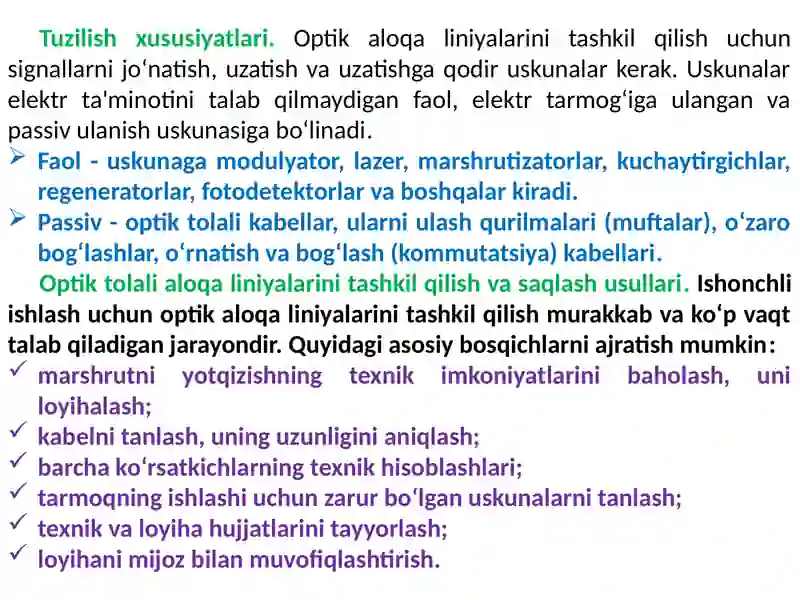 Tuzilish xususiyatlari. Optik aloqa liniyalarini tashkil qilish uchun signallarni jo‘natish, uzatish va uzatishga qodir uskunalar kerak. Uskunalar elektr ta'minotini talab qilmaydigan faol, elektr tarmog‘iga ulangan va passiv ulanish uskunasiga bo‘linadi.

➢ Faol - uskunaga modulyator, lazer, marshrutizatorlar, kuchaytirgichlar, regeneratorlar, fotodetektorlar va boshqalar kiradi.

➢ Passiv - optik tolali kabellar, ularni ulash qurilmalari (muftalar), o‘zaro bog‘lashlar, o‘rnatish va bog‘lash (kommutatsiya) kabellari.

Optik tolali aloqa liniyalarini tashkil qilish va saqlash usullari. Ishonchli ishlash uchun optik aloqa liniyalarini tashkil qilish murakkab va ko‘p vaqt talab qiladigan jarayondir. Quyidagi asosiy bosqichlarni ajratish mumkin:

✓ marshrutni yotqizishning texnik imkoniyatlarini baholash, uni loyihalash;
✓ kabelni tanlash, uning uzunligini aniqlash;
✓ barcha ko‘rsatkichlarning texnik hisoblashlari;
✓ tarmoqning ishlashi uchun zarur bo‘lgan uskunalarni tanlash;
✓ texnik va loyiha hujjatlarini tayyorlash;
✓ loyihani mijoz bilan muvofiqlashtirish.